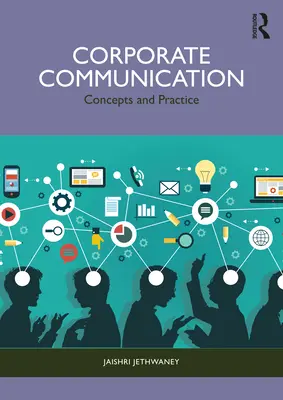 ROUTLEDGE

CORPORATE COMMUNICATION

Concepts and Practice

JAISHRI JETHWANEY